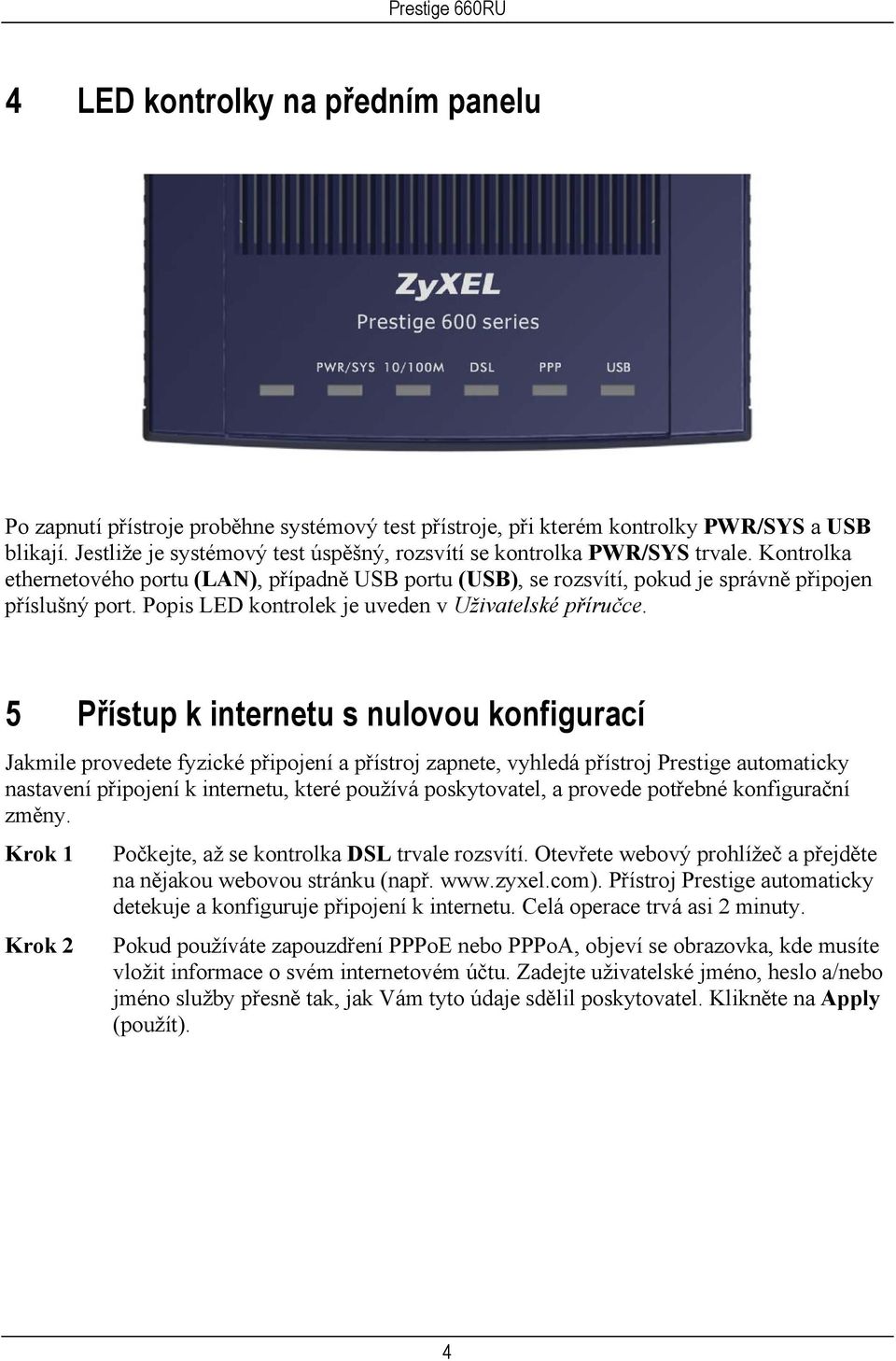 Prestige 660RU

4 LED kontrolky na předním panelu

ZyXEL

Prestige 600 series

PWR/SYS 10/100M DSL PPP USB

Po zapnutí přístroje proběhne systémový test přístroje, při kterém kontrolky PWR/SYS a USB blikají. Jestliže je systémový test úspěšný, rozsvítí se kontrolka PWR/SYS trvale. Kontrolka ethernetového portu (LAN), případně USB portu (USB), se rozsvítí, pokud je správně připojen příslušný port. Popis LED kontrolek je uveden v Uživatelské příručce.

5 Přístup k internetu s nulovou konfigurací

Jakmile provedete fyzické připojení a přístroj zapnete, vyhledá přístroj Prestige automaticky nastavení připojení k internetu, které používá poskytovatel, a provede potřebné konfigurační změny.

Krok 1 Počkejte, až se kontrolka DSL trvale rozsvítí. Otevřete webový prohlížeč a přejděte na nějakou webovou stránku (např. www.zyxel.com). Přístroj Prestige automaticky detekuje a konfiguruje připojení k internetu. Celá operace trvá asi 2 minuty.

Krok 2 Pokud používáte zapouzdření PPPoE nebo PPPoA, objeví se obrazovka, kde musíte vložit informace o svém internetovém účtu. Zadejte uživatelské jméno, heslo a/nebo jméno služby přesně tak, jak Vám tyto údaje sdělil poskytovatel. Klikněte na Apply (použít).

4